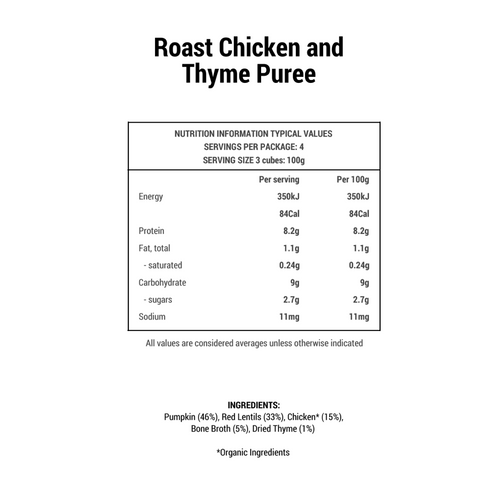 Roast Chicken and Thyme Puree

NUTRITION INFORMATION TYPICAL VALUES
SERVINGS PER PACKAGE: 4
SERVING SIZE 3 cubes: 100g

| | Per serving | Per 100g |
|---|---|---|
| Energy | 350kJ | 350kJ |
| | 84Cal | 84Cal |
| Protein | 8.2g | 8.2g |
| Fat, total | 1.1g | 1.1g |
| - saturated | 0.24g | 0.24g |
| Carbohydrate | 9g | 9g |
| - sugars | 2.7g | 2.7g |
| Sodium | 11mg | 11mg |

All values are considered averages unless otherwise indicated

INGREDIENTS:
Pumpkin (46%), Red Lentils (33%), Chicken* (15%), Bone Broth (5%), Dried Thyme (1%)

*Organic Ingredients